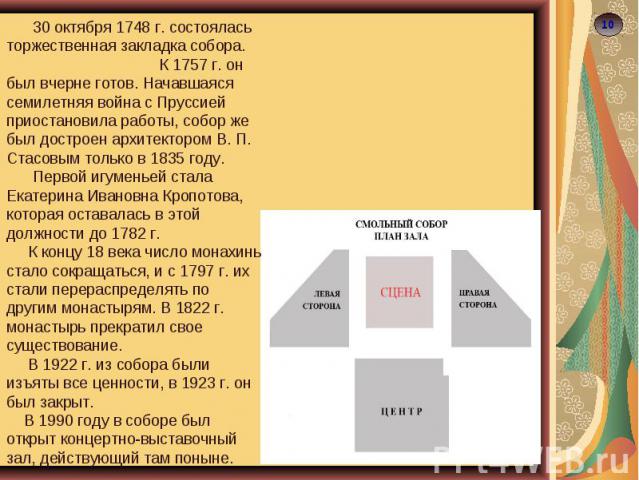 30 октября 1748 г. состоялась торжественная закладка собора. К 1757 г. он был вчерне готов. Начавшаяся семилетняя война с Пруссией приостановила работы, собор же был достроен архитектором В. П. Стасовым только в 1835 году.

Первой игуменьей стала Екатерина Ивановна Кропотова, которая оставалась в этой должности до 1782 г.

К концу 18 века число монахинь стало сокращаться, и с 1797 г. их стали перераспределять по другим монастырям. В 1822 г. монастырь прекратил свое существование.

В 1922 г. из собора были изъяты все ценности, в 1923 г. он был закрыт.

В 1990 году в соборе был открыт концертно-выставочный зал, действующий там поныне.

10

СМОЛЬНЫЙ СОБОР
ПЛАН ЗАЛА

ЛЕВАЯ СТОРОНА

СЦЕНА

ПРАВАЯ СТОРОНА

ЦЕНТР

PPt4WEB.ru